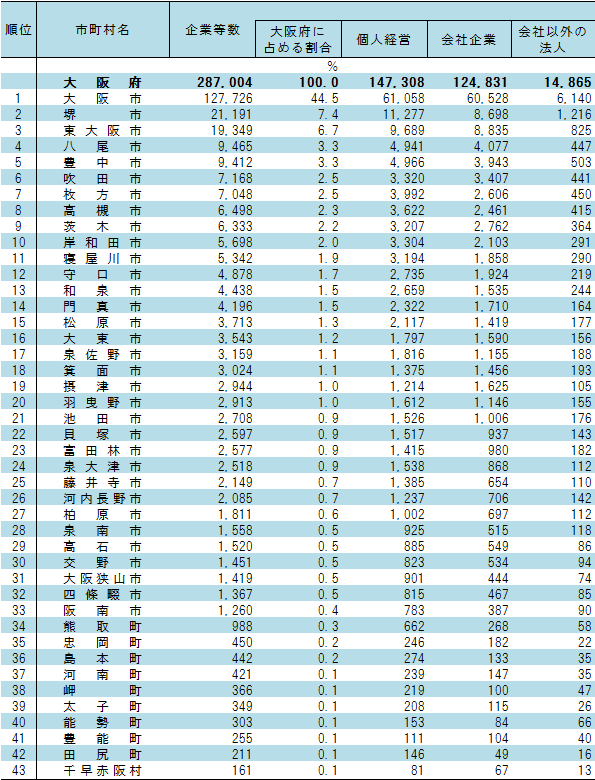 | 順位 | 市町村名 | 企業等数 | 大阪府に占める割合 | 個人経営 | 会社企業 | 会社以外の法人 |
|---|---|---|---|---|---|---|
| | | | % | | | |
| | 大阪府 | 287,004 | 100.0 | 147,308 | 124,831 | 14,865 |
| 1 | 大阪市 | 127,726 | 44.5 | 61,058 | 60,528 | 6,140 |
| 2 | 堺市 | 21,191 | 7.4 | 11,277 | 8,698 | 1,216 |
| 3 | 東大阪市 | 19,349 | 6.7 | 9,689 | 8,835 | 825 |
| 4 | 八尾市 | 9,465 | 3.3 | 4,941 | 4,077 | 447 |
| 5 | 豊中市 | 9,412 | 3.3 | 4,966 | 3,943 | 503 |
| 6 | 吹田市 | 7,168 | 2.5 | 3,320 | 3,407 | 441 |
| 7 | 枚方市 | 7,048 | 2.5 | 3,992 | 2,606 | 450 |
| 8 | 高槻市 | 6,498 | 2.3 | 3,622 | 2,461 | 415 |
| 9 | 茨木市 | 6,333 | 2.2 | 3,207 | 2,762 | 364 |
| 10 | 岸和田市 | 5,698 | 2.0 | 3,304 | 2,103 | 291 |
| 11 | 寝屋川市 | 5,342 | 1.9 | 3,194 | 1,858 | 290 |
| 12 | 守口市 | 4,878 | 1.7 | 2,735 | 1,924 | 219 |
| 13 | 和泉市 | 4,438 | 1.5 | 2,659 | 1,535 | 244 |
| 14 | 門真市 | 4,196 | 1.5 | 2,322 | 1,710 | 164 |
| 15 | 松原市 | 3,713 | 1.3 | 2,117 | 1,419 | 177 |
| 16 | 大東市 | 3,543 | 1.2 | 1,797 | 1,590 | 156 |
| 17 | 泉佐野市 | 3,159 | 1.1 | 1,816 | 1,155 | 188 |
| 18 | 箕面市 | 3,024 | 1.1 | 1,375 | 1,456 | 193 |
| 19 | 摂津市 | 2,944 | 1.0 | 1,214 | 1,625 | 105 |
| 20 | 羽曳野市 | 2,913 | 1.0 | 1,612 | 1,146 | 155 |
| 21 | 池田市 | 2,708 | 0.9 | 1,526 | 1,006 | 176 |
| 22 | 貝塚市 | 2,597 | 0.9 | 1,517 | 937 | 143 |
| 23 | 富田林市 | 2,577 | 0.9 | 1,415 | 980 | 182 |
| 24 | 泉大津市 | 2,518 | 0.9 | 1,538 | 868 | 112 |
| 25 | 藤井寺市 | 2,149 | 0.7 | 1,385 | 654 | 110 |
| 26 | 河内長野市 | 2,085 | 0.7 | 1,237 | 706 | 142 |
| 27 | 柏原市 | 1,811 | 0.6 | 1,002 | 697 | 112 |
| 28 | 泉南市 | 1,558 | 0.5 | 925 | 515 | 118 |
| 29 | 高石市 | 1,520 | 0.5 | 885 | 549 | 86 |
| 30 | 交野市 | 1,451 | 0.5 | 823 | 534 | 94 |
| 31 | 大阪狭山市 | 1,419 | 0.5 | 901 | 444 | 74 |
| 32 | 四條畷市 | 1,367 | 0.5 | 815 | 467 | 85 |
| 33 | 阪南市 | 1,260 | 0.4 | 783 | 387 | 90 |
| 34 | 熊取町 | 988 | 0.3 | 662 | 268 | 58 |
| 35 | 忠岡町 | 450 | 0.2 | 246 | 182 | 22 |
| 36 | 島本町 | 442 | 0.2 | 274 | 133 | 35 |
| 37 | 河南町 | 421 | 0.1 | 239 | 147 | 35 |
| 38 | 岬町 | 366 | 0.1 | 219 | 100 | 47 |
| 39 | 太子町 | 349 | 0.1 | 208 | 115 | 26 |
| 40 | 能勢町 | 303 | 0.1 | 153 | 84 | 66 |
| 41 | 豊能町 | 255 | 0.1 | 111 | 104 | 40 |
| 42 | 田尻町 | 211 | 0.1 | 146 | 49 | 16 |
| 43 | 千早赤阪村 | 161 | 0.1 | 81 | 67 | 13 |